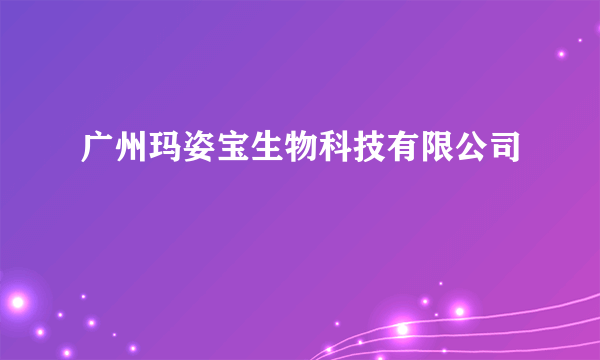 广州玛姿宝生物科技有限公司